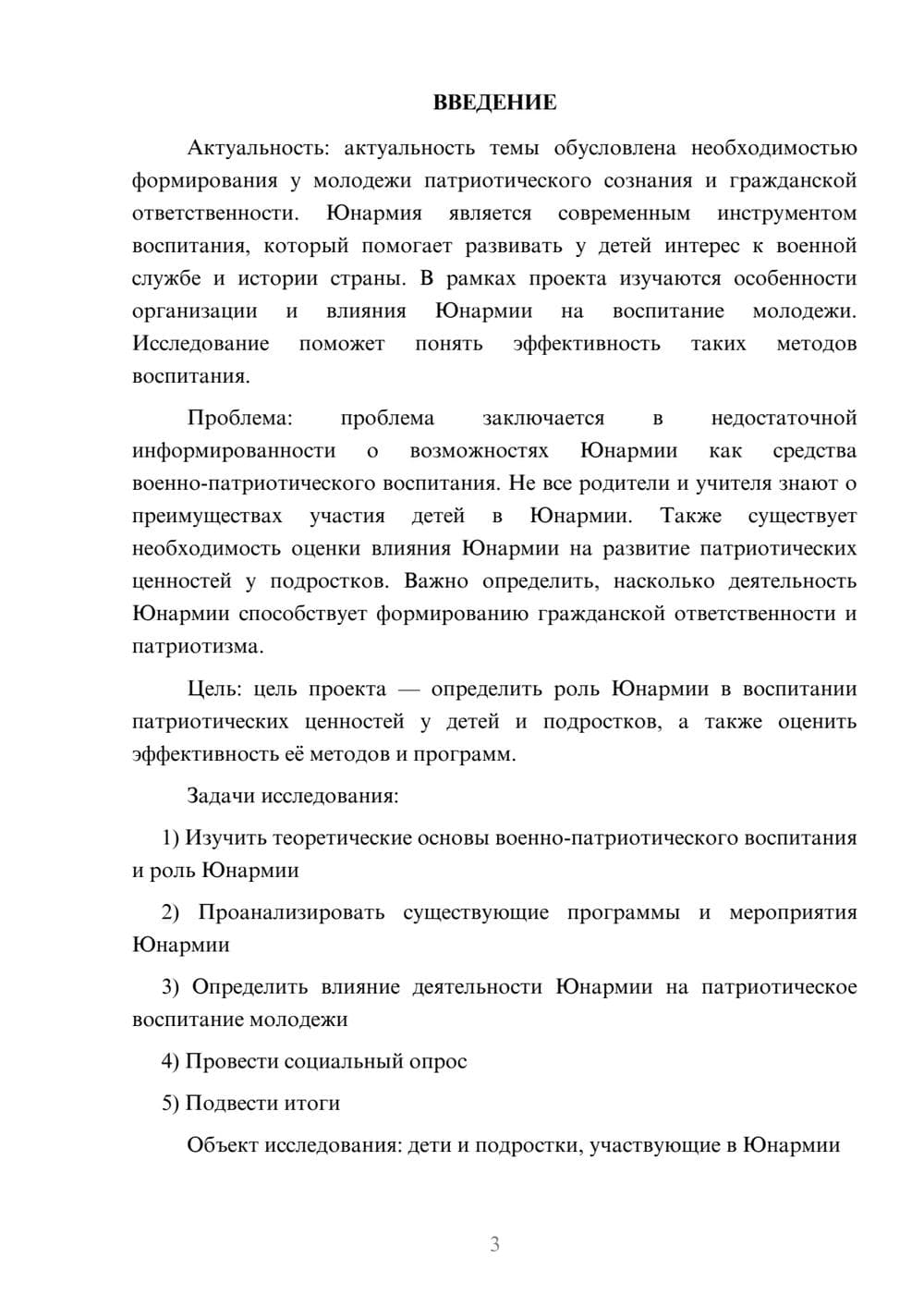 ВВЕДЕНИЕ

Актуальность: актуальность темы обусловлена необходимостью формирования у молодежи патриотического сознания и гражданской ответственности. Юнармия является современным инструментом воспитания, который помогает развивать у детей интерес к военной службе и истории страны. В рамках проекта изучаются особенности организации и влияния Юнармии на воспитание молодежи. Исследование поможет понять эффективность таких методов воспитания.

Проблема: проблема заключается в недостаточной информированности о возможностях Юнармии как средства военно-патриотического воспитания. Не все родители и учителя знают о преимуществах участия детей в Юнармии. Также существует необходимость оценки влияния Юнармии на развитие патриотических ценностей у подростков. Важно определить, насколько деятельность Юнармии способствует формированию гражданской ответственности и патриотизма.

Цель: цель проекта — определить роль Юнармии в воспитании патриотических ценностей у детей и подростков, а также оценить эффективность её методов и программ.

Задачи исследования:

1) Изучить теоретические основы военно-патриотического воспитания и роль Юнармии

2) Проанализировать существующие программы и мероприятия Юнармии

3) Определить влияние деятельности Юнармии на патриотическое воспитание молодежи

4) Провести социальный опрос

5) Подвести итоги

Объект исследования: дети и подростки, участвующие в Юнармии

3